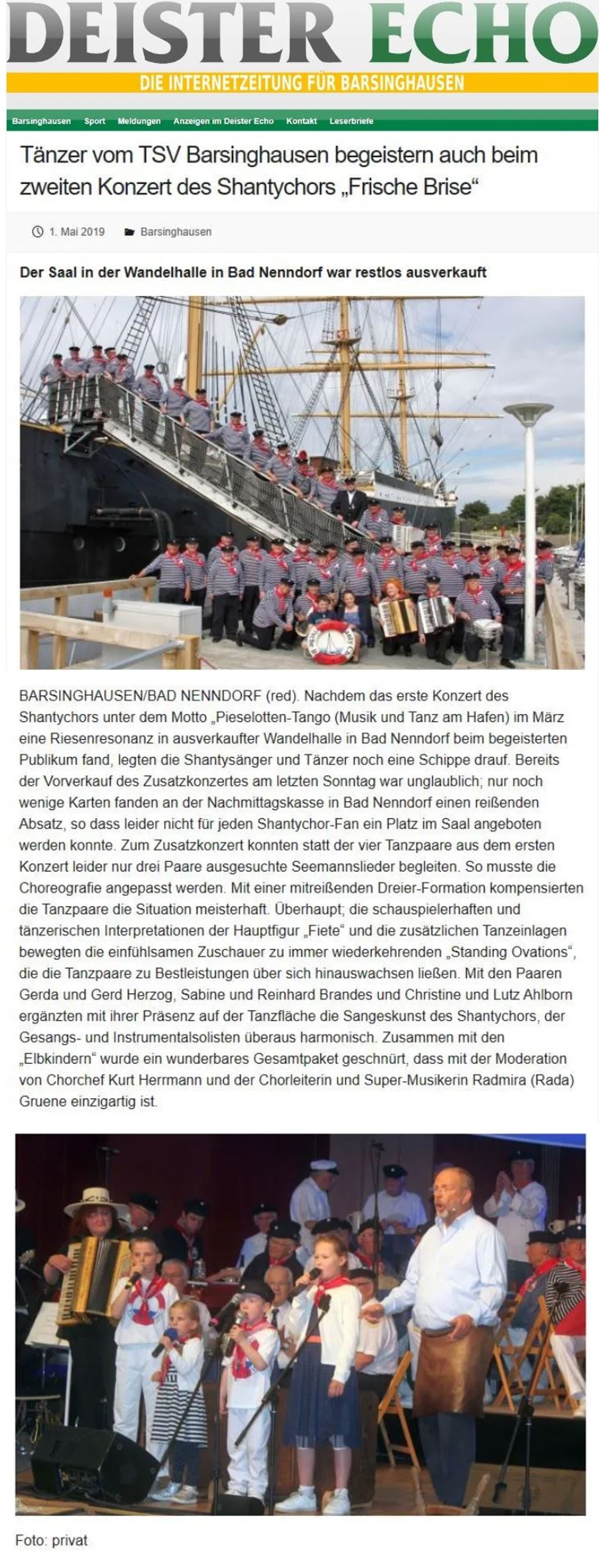 DEISTER ECHO
DIE INTERNETZEITUNG FÜR BARSINGHAUSEN

Barsinghausen Sport Meldungen Anzeigen im Deister Echo Kontakt Leserbriefe

Tänzer vom TSV Barsinghausen begeistern auch beim zweiten Konzert des Shantychors „Frische Brise“

1. Mai 2019 Barsinghausen

Der Saal in der Wandelhalle in Bad Nenndorf war restlos ausverkauft

BARSINGHAUSEN/BAD NENNDORF (red). Nachdem das erste Konzert des Shantychors unter dem Motto „Pieselotten-Tango (Musik und Tanz am Hafen) im März eine Riesenresonanz in ausverkaufter Wandelhalle in Bad Nenndorf beim begeisterten Publikum fand, legten die Shantysänger und Tänzer noch eine Schippe drauf. Bereits der Vorverkauf des Zusatzkonzertes am letzten Sonntag war unglaublich; nur noch wenige Karten fanden an der Nachmittagskasse in Bad Nenndorf einen reißenden Absatz, so dass leider nicht für jeden Shantychor-Fan ein Platz im Saal angeboten werden konnte. Zum Zusatzkonzert konnten statt der vier Tanzpaare aus dem ersten Konzert leider nur drei Paare ausgesuchte Seemannslieder begleiten. So musste die Choreografie angepasst werden. Mit einer mitreißenden Dreier-Formation kompensierten die Tanzpaare die Situation meisterhaft. Überhaupt; die schauspielerhaften und tänzerischen Interpretationen der Hauptfigur „Fiete“ und die zusätzlichen Tanzeinlagen bewegten die einfühlsamen Zuschauer zu immer wiederkehrenden „Standing Ovations“, die die Tanzpaare zu Bestleistungen über sich hinauswachsen ließen. Mit den Paaren Gerda und Gerd Herzog, Sabine und Reinhard Brandes und Christine und Lutz Ahlborn ergänzten mit ihrer Präsenz auf der Tanzfläche die Sangeskunst des Shantychors, der Gesangs- und Instrumentalsolisten überaus harmonisch. Zusammen mit den „Elbkindern“ wurde ein wunderbares Gesamtpaket geschnürt, dass mit der Moderation von Chorchef Kurt Herrmann und der Chorleiterin und Super-Musikerin Radmira (Rada) Gruene einzigartig ist.

Foto: privat